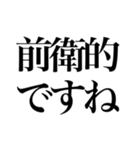 前衛的
ですね